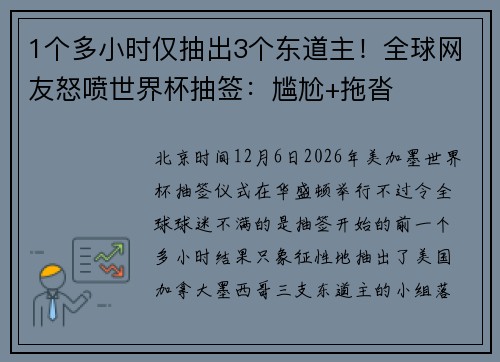 1个多小时仅抽出3个东道主！全球网友怒喷世界杯抽签：尴尬+拖沓

北京时间12月6日2026年美加墨世界杯抽签仪式在华盛顿举行不过令全球球迷不满的是抽签开始的前一个多小时结果只象征性地抽出了美国加拿大墨西哥三支东道主的小组落